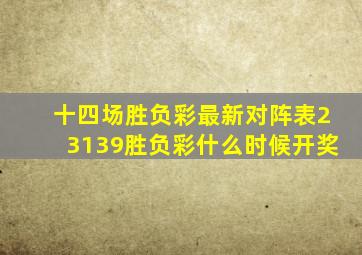 十四场胜负彩最新对阵表23139胜负彩什么时候开奖